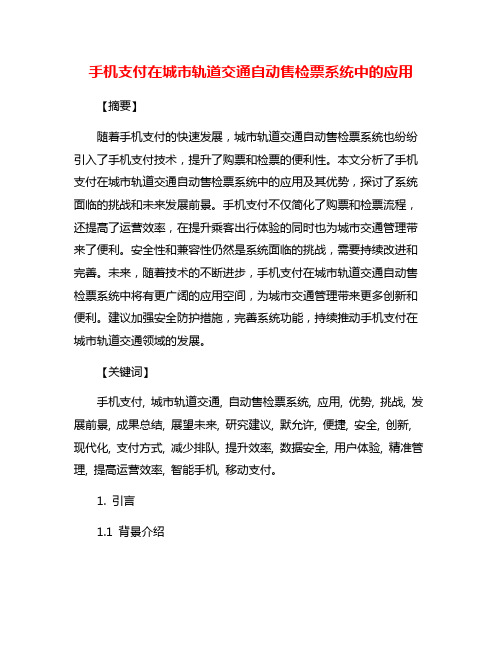 手机支付在城市轨道交通自动售检票系统中的应用

【摘要】

随着手机支付的快速发展，城市轨道交通自动售检票系统也纷纷引入了手机支付技术，提升了购票和检票的便利性。本文分析了手机支付在城市轨道交通自动售检票系统中的应用及其优势，探讨了系统面临的挑战和未来发展前景。手机支付不仅简化了购票和检票流程，还提高了运营效率，在提升乘客出行体验的同时也为城市交通管理带来了便利。安全性和兼容性仍然是系统面临的挑战，需要持续改进和完善。未来，随着技术的不断进步，手机支付在城市轨道交通自动售检票系统中将有更广阔的应用空间，为城市交通管理带来更多创新和便利。建议加强安全防护措施，完善系统功能，持续推动手机支付在城市轨道交通领域的发展。

【关键词】

手机支付, 城市轨道交通, 自动售检票系统, 应用, 优势, 挑战, 发展前景, 成果总结, 展望未来, 研究建议, 默允许, 便捷, 安全, 创新, 现代化, 支付方式, 减少排队, 提升效率, 数据安全, 用户体验, 精准管理, 提高运营效率, 智能手机, 移动支付。

1. 引言

1.1 背景介绍